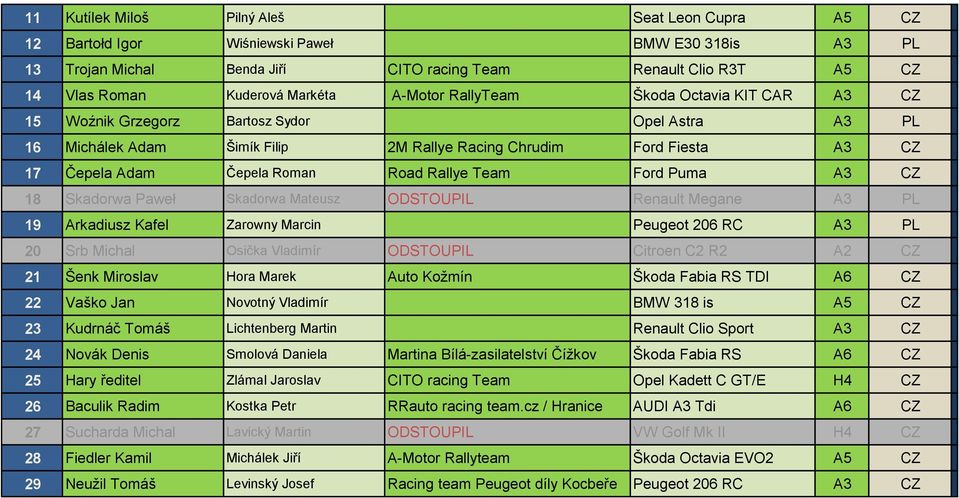 | 11 | Kutílek Miloš | Pilný Aleš | | Seat Leon Cupra | A5 | CZ |
|---|---|---|---|---|---|---|
| 12 | Bartołd Igor | Wiśniewski Paweł | | BMW E30 318is | A3 | PL |
| 13 | Trojan Michal | Benda Jiří | CITO racing Team | Renault Clio R3T | A5 | CZ |
| 14 | Vlas Roman | Kuderová Markéta | A-Motor RallyTeam | Škoda Octavia KIT CAR | A3 | CZ |
| 15 | Woźnik Grzegorz | Bartosz Sydor | | Opel Astra | A3 | PL |
| 16 | Michálek Adam | Šimík Filip | 2M Rallye Racing Chrudim | Ford Fiesta | A3 | CZ |
| 17 | Čepela Adam | Čepela Roman | Road Rallye Team | Ford Puma | A3 | CZ |
| 18 | Skadorwa Paweł | Skadorwa Mateusz | ODSTOUPIL | Renault Megane | A3 | PL |
| 19 | Arkadiusz Kafel | Zarowny Marcin | | Peugeot 206 RC | A3 | PL |
| 20 | Srb Michal | Osička Vladimír | ODSTOUPIL | Citroen C2 R2 | A2 | CZ |
| 21 | Šenk Miroslav | Hora Marek | Auto Kožmín | Škoda Fabia RS TDI | A6 | CZ |
| 22 | Vaško Jan | Novotný Vladimír | | BMW 318 is | A5 | CZ |
| 23 | Kudrnáč Tomáš | Lichtenberg Martin | | Renault Clio Sport | A3 | CZ |
| 24 | Novák Denis | Smolová Daniela | Martina Bílá-zasilatelství Čížkov | Škoda Fabia RS | A6 | CZ |
| 25 | Hary ředitel | Zlámal Jaroslav | CITO racing Team | Opel Kadett C GT/E | H4 | CZ |
| 26 | Baculik Radim | Kostka Petr | RRauto racing team.cz / Hranice | AUDI A3 Tdi | A6 | CZ |
| 27 | Sucharda Michal | Lavický Martin | ODSTOUPIL | VW Golf Mk II | H4 | CZ |
| 28 | Fiedler Kamil | Michálek Jiří | A-Motor Rallyteam | Škoda Octavia EVO2 | A5 | CZ |
| 29 | Neužil Tomáš | Levinský Josef | Racing team Peugeot díly Kocbeře | Peugeot 206 RC | A3 | CZ |